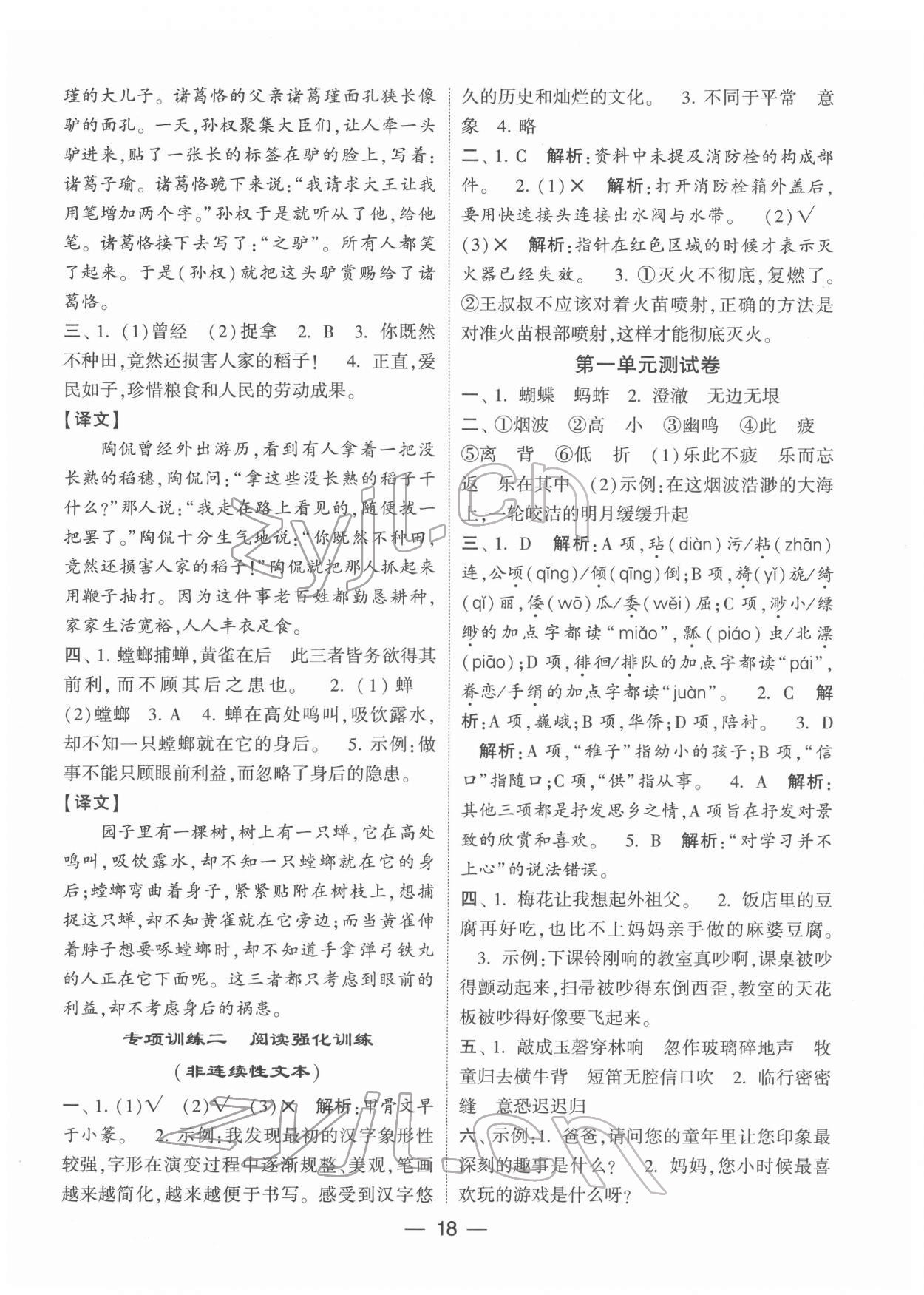 瑾的大儿子。诸葛恪的父亲诸葛瑾面孔狭长像驴的面孔。一天,孙权聚集大臣们,让人牵一头驴进来,贴了一张长的标签在驴的脸上,写着:诸葛子瑜。诸葛恪跪下来说:“我请求大王让我用笔增加两个字。”孙权于是就听从了他,给他笔。诸葛恪接下去写了:“之驴”。所有人都笑了起来。于是(孙权)就把这头驴赏赐给了诸葛恪。

三、1. (1)曾经 (2)捉拿 2. B 3. 你既然不种田,竟然还损害人家的稻子! 4. 正直,爱民如子,珍惜粮食和人民的劳动成果。

【译文】

陶侃曾经外出游历,看到有人拿着一把没长熟的稻穗,陶侃问:“拿这些没长熟的稻子干什么?”那人说:“我走在路上看见的,随便拔一把罢了。”陶侃十分生气地说:“你既然不种田,竟然还损害人家的稻子!”陶侃就把那人抓起来用鞭子抽打。因为这件事老百姓都勤恳耕种,家家生活宽裕,人人丰衣足食。

四、1. 螳螂捕蝉,黄雀在后 此三者皆务欲得其前利,而不顾其后之患也。 2. (1)蝉 (2)螳螂 3. A 4. 蝉在高处鸣叫,吸饮露水,却不知一只螳螂就在它的身后。 5. 示例:做事不能只顾眼前利益,而忽略了身后的隐患。

【译文】

园子里有一棵树,树上有一只蝉,它在高处鸣叫,吸饮露水,却不知一只螳螂就在它的身后;螳螂弯曲着身子,紧紧贴附在树枝上,想捕捉这只蝉,却不知黄雀就在它旁边;而当黄雀伸着脖子想要啄螳螂时,却不知道手拿弹弓铁丸的人正在它下面呢。这三者都只考虑到眼前的利益,却不考虑身后的祸患。

专项训练二 阅读强化训练

(非连续性文本)

一、1. (1)√ (2)√ (3)× 解析:甲骨文早于小篆。 2. 示例:我发现最初的汉字象形性较强,字形在演变过程中逐渐规整、美观,笔画越来越简化,越来越便于书写。感受到汉字悠久的历史和灿烂的文化。 3. 不同于平常 意象 4. 略

二、1. C 解析:资料中未提及消防栓的构成部件。 2. (1)× 解析:打开消防栓箱外盖后,要用快速接头连接出水阀与水带。 (2)√ (3)× 解析:指针在红色区域的时候才表示灭火器已经失效。 3. ①灭火不彻底,复燃了。②王叔叔不应该对着火苗喷射,正确的方法是对准火苗根部喷射,这样才能彻底灭火。

第一单元测试卷

一、1. 蝴蝶 蚂蚱 2. 澄澈 无边无垠

二、①烟波 ②高 小 ③幽鸣 ④此 疲 ⑤离 背 ⑥低 折 (1)乐此不疲 乐而忘返 乐在其中 (2)示例:在这烟波浩渺的大海上,一轮皎洁的明月缓缓升起

三、1. D 解析:A项,玷(diàn)污/粘(zhān)连,公顷(qǐng)/倾(qīng)倒;B项,旖(yǐ)旎/绮(qǐ)丽,倭(wō)瓜/委(wěi)屈;C项,渺小/缥缈的加点字都读“miǎo”,瓢(piáo)虫/北漂(piāo);D项,徘徊/排队的加点字都读“pái”,眷恋/手绢的加点字都读“juàn”。 2. C 解析:A项,巍峨;B项,华侨;D项,陪衬。 3. D 解析:A项,“稚子”指幼小的孩子;B项,“信口”指随口;C项,“供”指从事。 4. A 解析:其他三项都是抒发思乡之情,A项旨在抒发对景致的欣赏和喜欢。 5. B 解析:“对学习并不上心”的说法错误。

四、1. 梅花让我想起外祖父。 2. 饭店里的豆腐再好吃,也比不上妈妈亲手做的麻婆豆腐。 3. 示例:下课铃刚响的教室真吵啊,课桌被吵得颤动起来,扫帚被吵得东倒西歪,教室的天花板被吵得好像要飞起来。

五、1. 敲成玉磬穿林响 忽作玻璃碎地声 牧童归去横牛背 短笛无腔信口吹 2. 临行密密缝 意恐迟迟归

六、示例:1. 爸爸,请问您的童年里让您印象最深刻的趣事是什么? 2. 妈妈,您小时候最喜欢玩的游戏是什么呀?

— 18 —